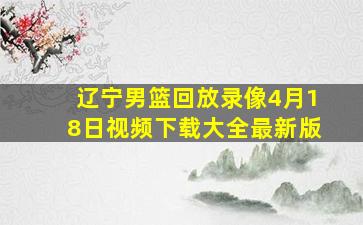 辽宁男篮回放录像4月18日视频下载大全最新版